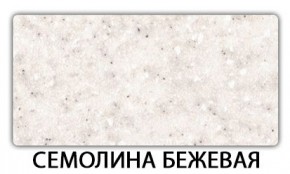 СЕМОЛИНА БЕЖЕВАЯ